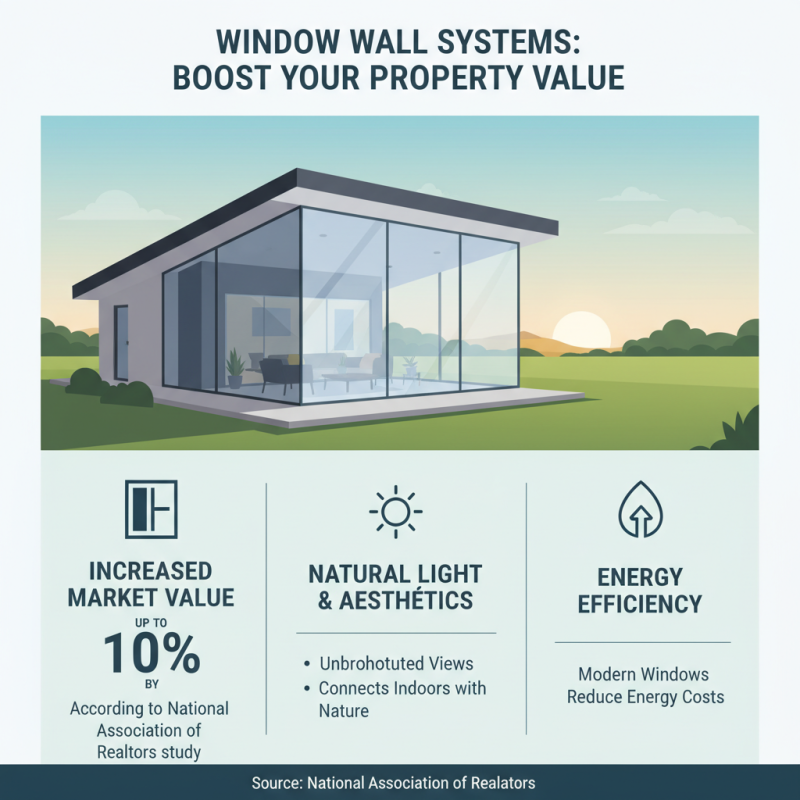 WINDOW WALL SYSTEMS:
BOOST YOUR PROPERTY VALUE

INCREASED MARKET VALUE

UP TO

10%

BY

According to National Association of Realtors study

NATURAL LIGHT & AESTHÉTICS

• Unbrohotuted Views
• Connects Indoors with Nature

ENERGY EFFICIENCY

Modern Windows Reduce Energy Costs

Source: National Association of Realators